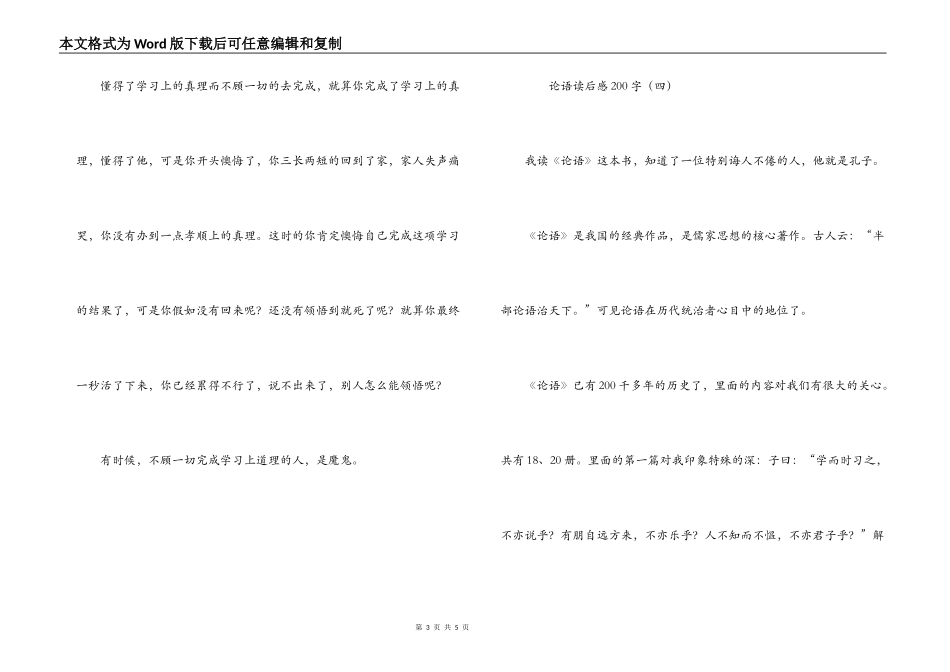 本文格式为Word版下载后可任意编辑和复制

懂得了学习上的真理而不顾一切的去完成，就算你完成了学习上的真理，懂得了他，可是你开头懊悔了，你三长两短的回到了家，家人失声痛哭，你没有办到一点孝顺上的真理。这时的你肯定懊悔自己完成这项学习的结果了，可是你假如没有回来呢？还没有领悟到就死了呢？就算你最终一秒活了下来，你已经累得不行了，说不出来了，别人怎么能领悟呢？

有时候，不顾一切完成学习上道理的人，是魔鬼。

论语读后感200字（四）

我读《论语》这本书，知道了一位特别诲人不倦的人，他就是孔子。

《论语》是我国的经典作品，是儒家思想的核心著作。古人云：“半部论语治天下。”可见论语在历代统治者心目中的地位了。

《论语》已有200千多年的历史了，里面的内容对我们有很大的关心。共有18、20册。里面的第一篇对我印象特殊的深：子曰：“学而时习之，不亦说乎？有朋自远方来，不亦乐乎？人不知而不愠，不亦君子乎？”解

第 3 页 共 5 页